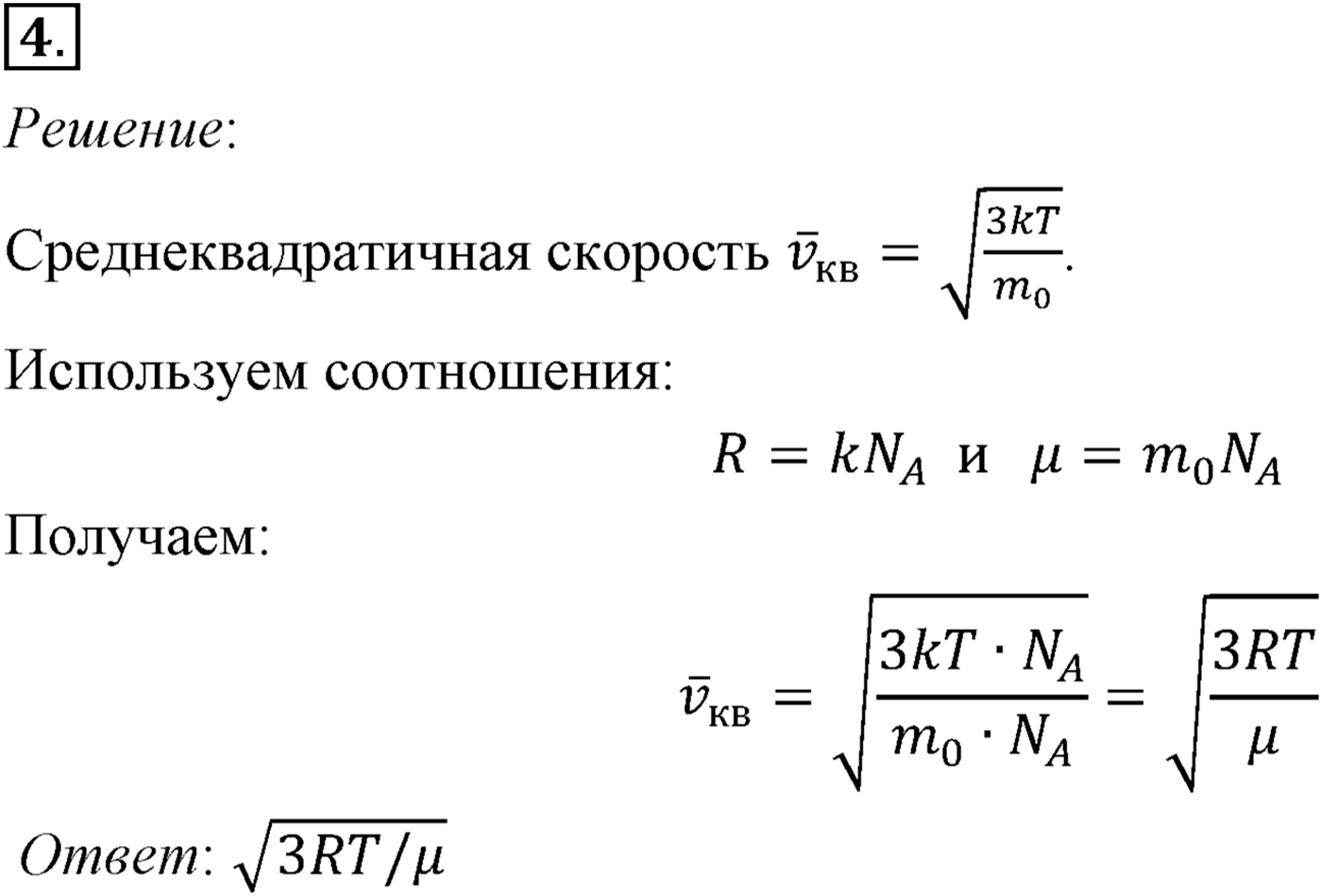 4.

Решение:

Среднеквадратичная скорость $\bar{v}_{кв} = \sqrt{\frac{3kT}{m_0}}$.

Используем соотношения:

$R = kN_A$ и $\mu = m_0 N_A$

Получаем:

$\bar{v}_{кв} = \sqrt{\frac{3kT \cdot N_A}{m_0 \cdot N_A}} = \sqrt{\frac{3RT}{\mu}}$

Ответ: $\sqrt{3RT/\mu}$